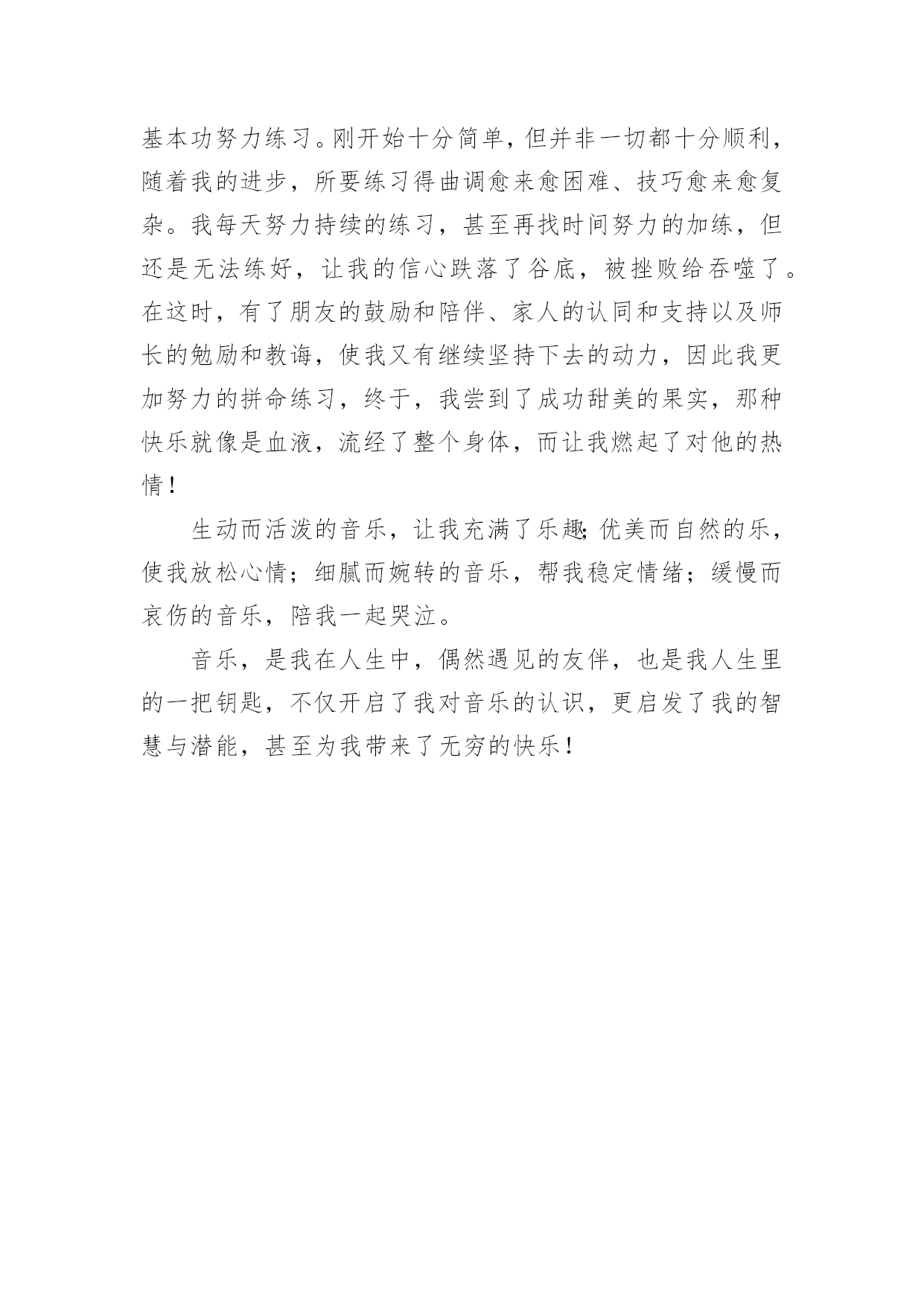 基本功努力练习。刚开始十分简单，但并非一切都十分顺利，随着我的进步，所要练习得曲调愈来愈困难、技巧愈来愈复杂。我每天努力持续的练习，甚至再找时间努力的加练，但还是无法练好，让我的信心跌落了谷底，被挫败给吞噬了。在这时，有了朋友的鼓励和陪伴、家人的认同和支持以及师长的勉励和教诲，使我又有继续坚持下去的动力，因此我更加努力的拼命练习，终于，我尝到了成功甜美的果实，那种快乐就像是血液，流经了整个身体，而让我燃起了对他的热情！

生动而活泼的音乐，让我充满了乐趣;优美而自然的乐，使我放松心情；细腻而婉转的音乐，帮我稳定情绪；缓慢而哀伤的音乐，陪我一起哭泣。

音乐，是我在人生中，偶然遇见的友伴，也是我人生里的一把钥匙，不仅开启了我对音乐的认识，更启发了我的智慧与潜能，甚至为我带来了无穷的快乐！